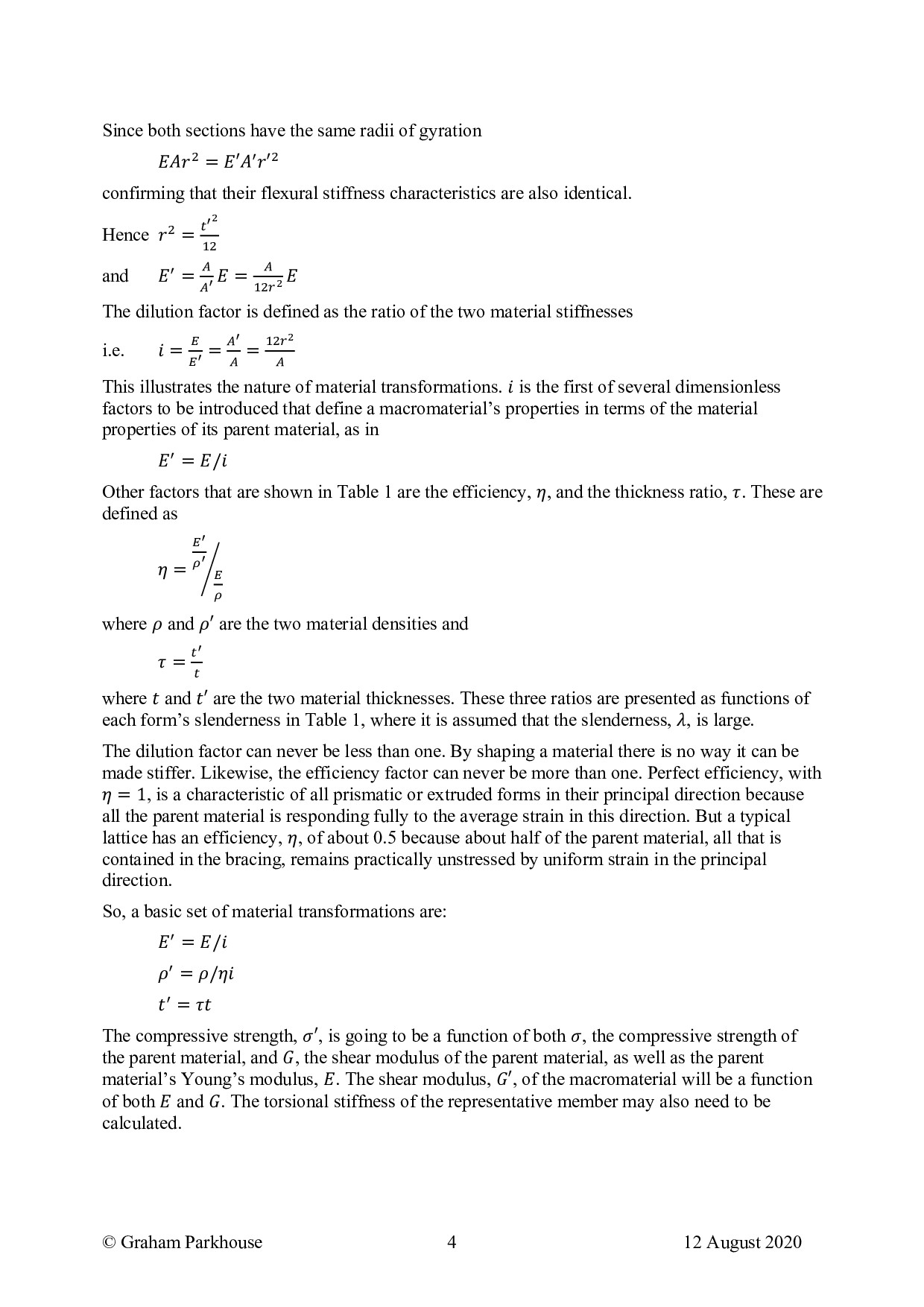 Since both sections have the same radii of gyration

$EAr^2 = E'A'r'^2$

confirming that their flexural stiffness characteristics are also identical.

Hence $r^2 = \frac{t'^2}{12}$

and $E' = \frac{A}{A'}E = \frac{A}{12r^2}E$

The dilution factor is defined as the ratio of the two material stiffnesses

i.e. $i = \frac{E}{E'} = \frac{A'}{A} = \frac{12r^2}{A}$

This illustrates the nature of material transformations. $i$ is the first of several dimensionless factors to be introduced that define a macromaterial's properties in terms of the material properties of its parent material, as in

$E' = E/i$

Other factors that are shown in Table 1 are the efficiency, $\eta$, and the thickness ratio, $\tau$. These are defined as

$\eta = \frac{E'}{\rho'} \Big/ \frac{E}{\rho}$

where $\rho$ and $\rho'$ are the two material densities and

$\tau = \frac{t'}{t}$

where $t$ and $t'$ are the two material thicknesses. These three ratios are presented as functions of each form's slenderness in Table 1, where it is assumed that the slenderness, $\lambda$, is large.

The dilution factor can never be less than one. By shaping a material there is no way it can be made stiffer. Likewise, the efficiency factor can never be more than one. Perfect efficiency, with $\eta = 1$, is a characteristic of all prismatic or extruded forms in their principal direction because all the parent material is responding fully to the average strain in this direction. But a typical lattice has an efficiency, $\eta$, of about 0.5 because about half of the parent material, all that is contained in the bracing, remains practically unstressed by uniform strain in the principal direction.

So, a basic set of material transformations are:

$E' = E/i$

$\rho' = \rho/\eta i$

$t' = \tau t$

The compressive strength, $\sigma'$, is going to be a function of both $\sigma$, the compressive strength of the parent material, and $G$, the shear modulus of the parent material, as well as the parent material's Young's modulus, $E$. The shear modulus, $G'$, of the macromaterial will be a function of both $E$ and $G$. The torsional stiffness of the representative member may also need to be calculated.

© Graham Parkhouse 4 12 August 2020